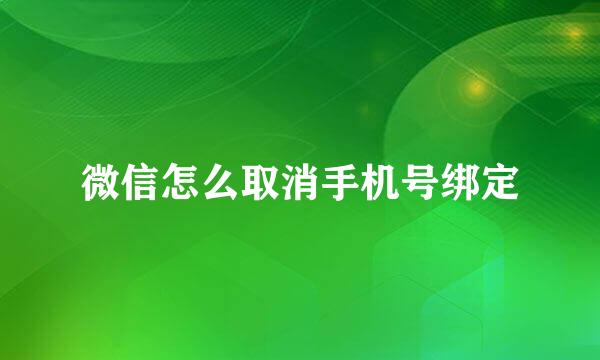 微信怎么取消手机号绑定